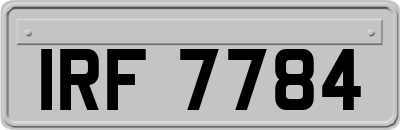 IRF 7784